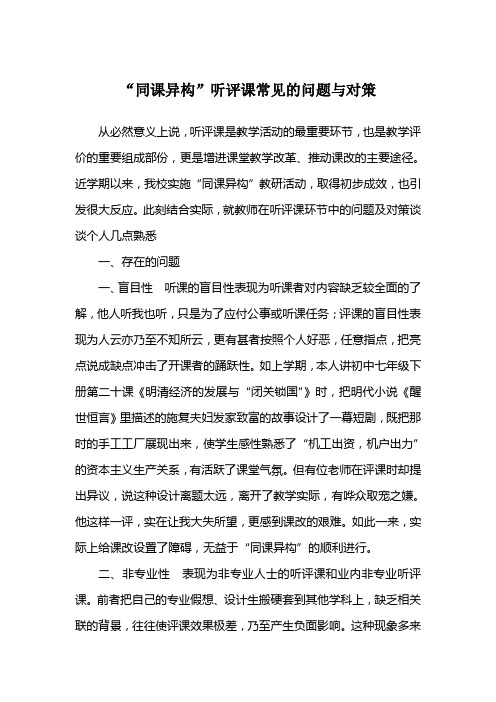 “同课异构”听评课常见的问题与对策

从必然意义上说，听评课是教学活动的最重要环节，也是教学评价的重要组成部份，更是增进课堂教学改革、推动课改的主要途径。近学期以来，我校实施“同课异构”教研活动，取得初步成效，也引发很大反应。此刻结合实际，就教师在听评课环节中的问题及对策谈谈个人几点熟悉

一、存在的问题

一、盲目性　听课的盲目性表现为听课者对内容缺乏较全面的了解，他人听我也听，只是为了应付公事或听课任务；评课的盲目性表现为人云亦乃至不知所云，更有甚者按照个人好恶，任意指点，把亮点说成缺点冲击了开课者的踊跃性。如上学期，本人讲初中七年级下册第二十课《明清经济的发展与“闭关锁国”》时，把明代小说《醒世恒言》里描述的施复夫妇发家致富的故事设计了一幕短剧，既把那时的手工工厂展现出来，使学生感性熟悉了“机工出资，机户出力”的资本主义生产关系，有活跃了课堂气氛。但有位老师在评课时却提出异议，说这种设计离题太远，离开了教学实际，有哗众取宠之嫌。他这样一评，实在让我大失所望，更感到课改的艰难。如此一来，实际上给课改设置了障碍，无益于“同课异构”的顺利进行。

二、非专业性　表现为非专业人士的听评课和业内非专业听评课。前者把自己的专业假想、设计生搬硬套到其他学科上，缺乏相关联的背景，往往使评课效果极差，乃至产生负面影响。这种现象多来